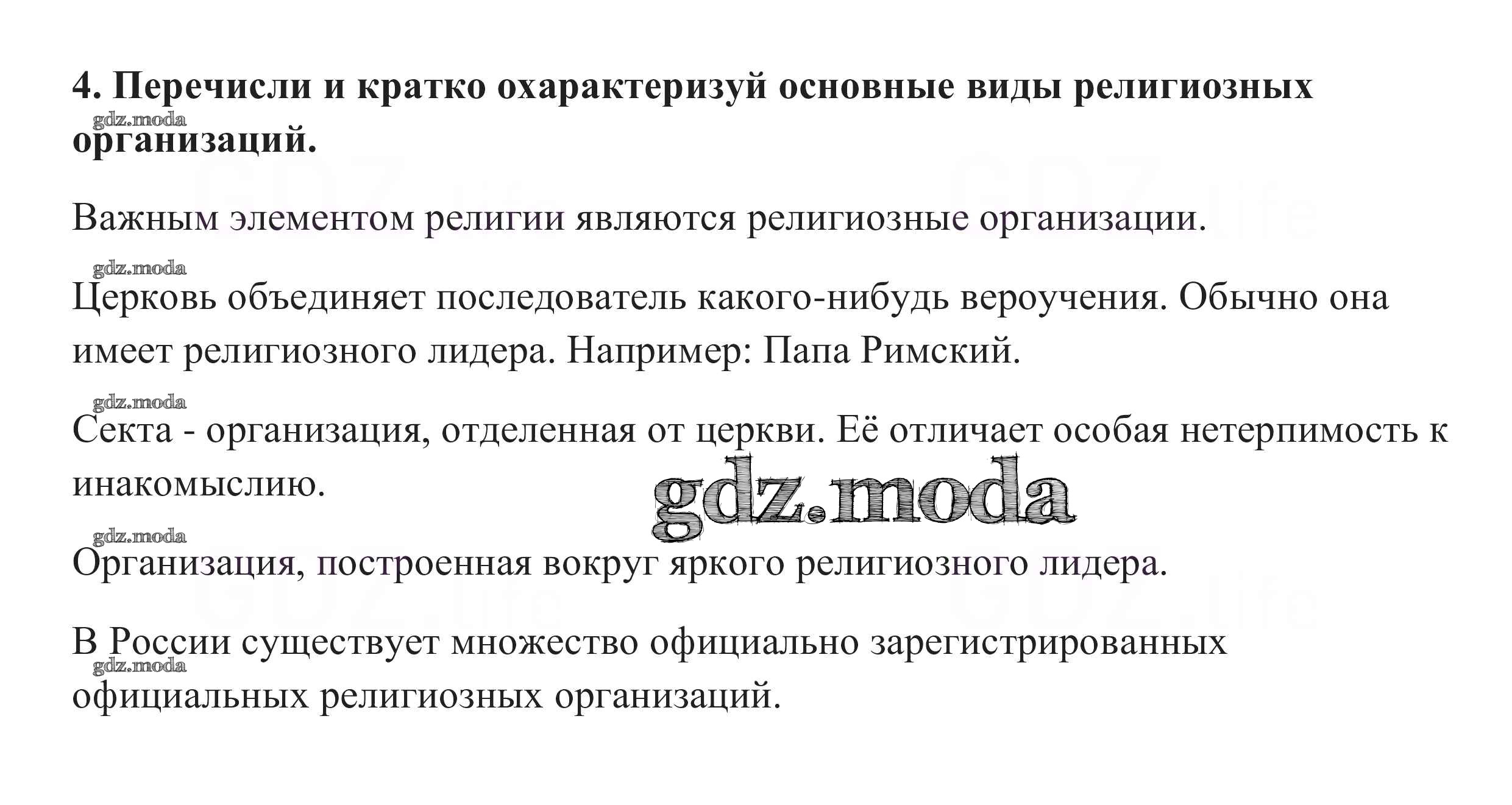 4. Перечисли и кратко охарактеризуй основные виды религиозных организаций.

Важным элементом религии являются религиозные организации.

Церковь объединяет последователь какого-нибудь вероучения. Обычно она имеет религиозного лидера. Например: Папа Римский.

Секта - организация, отделенная от церкви. Её отличает особая нетерпимость к инакомыслию.

Организация, построенная вокруг яркого религиозного лидера.

В России существует множество официально зарегистрированных официальных религиозных организаций.

gdz.moda

GDZ.life